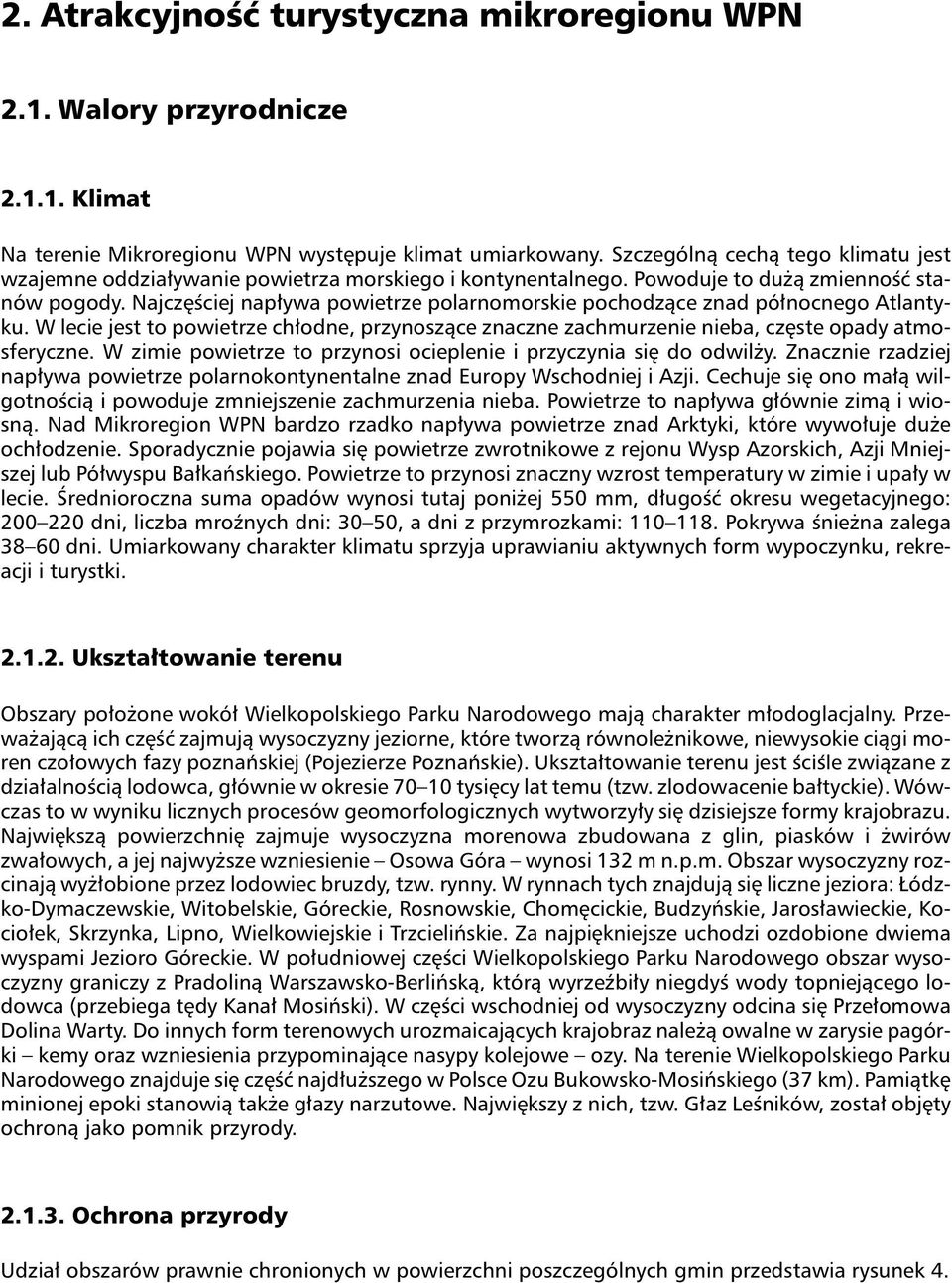 2. Atrakcyjność turystyczna mikroregionu WPN

2.1. Walory przyrodnicze

2.1.1. Klimat

Na terenie Mikroregionu WPN występuje klimat umiarkowany. Szczególną cechą tego klimatu jest wzajemne oddziaływanie powietrza morskiego i kontynentalnego. Powoduje to dużą zmienność stanów pogody. Najczęściej napływa powietrze polarnomorskie pochodzące znad północnego Atlantyku. W lecie jest to powietrze chłodne, przynoszące znaczne zachmurzenie nieba, częste opady atmosferyczne. W zimie powietrze to przynosi ocieplenie i przyczynia się do odwilży. Znacznie rzadziej napływa powietrze polarnokontynentalne znad Europy Wschodniej i Azji. Cechuje się ono małą wilgotnością i powoduje zmniejszenie zachmurzenia nieba. Powietrze to napływa głównie zimą i wiosną. Nad Mikroregion WPN bardzo rzadko napływa powietrze znad Arktyki, które wywołuje duże ochłodzenie. Sporadycznie pojawia się powietrze zwrotnikowe z rejonu Wysp Azorskich, Azji Mniejszej lub Półwyspu Bałkańskiego. Powietrze to przynosi znaczny wzrost temperatury w zimie i upały w lecie. Średnioroczna suma opadów wynosi tutaj poniżej 550 mm, długość okresu wegetacyjnego: 200–220 dni, liczba mroźnych dni: 30–50, a dni z przymrozkami: 110–118. Pokrywa śnieżna zalega 38–60 dni. Umiarkowany charakter klimatu sprzyja uprawianiu aktywnych form wypoczynku, rekreacji i turystki.

2.1.2. Ukształtowanie terenu

Obszary położone wokół Wielkopolskiego Parku Narodowego mają charakter młodoglacjalny. Przeważającą ich część zajmują wysoczyzny jeziorne, które tworzą równoleżnikowe, niewysokie ciągi moren czołowych fazy poznańskiej (Pojezierze Poznańskie). Ukształtowanie terenu jest ściśle związane z działalnością lodowca, głównie w okresie 70–10 tysięcy lat temu (tzw. zlodowacenie bałtyckie). Wówczas to w wyniku licznych procesów geomorfologicznych wytworzyły się dzisiejsze formy krajobrazu. Największą powierzchnię zajmuje wysoczyzna morenowa zbudowana z glin, piasków i żwirów zwałowych, a jej najwyższe wzniesienie – Osowa Góra – wynosi 132 m n.p.m. Obszar wysoczyzny rozcinają wyżłobione przez lodowiec bruzdy, tzw. rynny. W rynnach tych znajdują się liczne jeziora: Łódzko-Dymaczewskie, Witobelskie, Góreckie, Rosnowskie, Chomęcickie, Budzyńskie, Jarosławieckie, Kociołek, Skrzynka, Lipno, Wielkowiejskie i Trzcielińskie. Za najpiękniejsze uchodzi ozdobione dwiema wyspami Jezioro Góreckie. W południowej części Wielkopolskiego Parku Narodowego obszar wysoczyzny graniczy z Pradoliną Warszawsko-Berlińską, którą wyrzeźbiły niegdyś wody topniejącego lodowca (przebiega tędy Kanał Mosiński). W części wschodniej od wysoczyzny odcina się Przełomowa Dolina Warty. Do innych form terenowych urozmaicających krajobraz należą owalne w zarysie pagórki – kemy oraz wzniesienia przypominające nasypy kolejowe – ozy. Na terenie Wielkopolskiego Parku Narodowego znajduje się część najdłuższego w Polsce Ozu Bukowsko-Mosińskiego (37 km). Pamiątkę minionej epoki stanowią także głazy narzutowe. Największy z nich, tzw. Głaz Leśników, został objęty ochroną jako pomnik przyrody.

2.1.3. Ochrona przyrody

Udział obszarów prawnie chronionych w powierzchni poszczególnych gmin przedstawia rysunek 4.